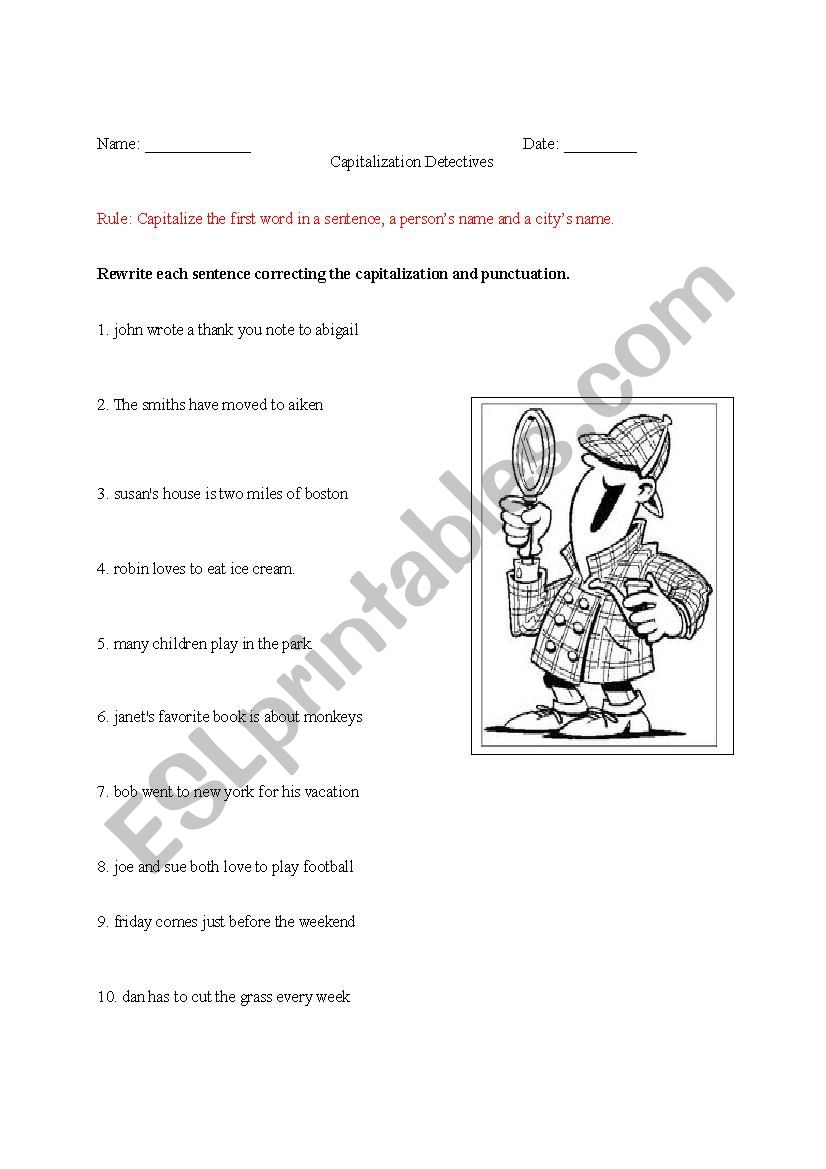 Name: _____________ Date: _________

Capitalization Detectives

Rule: Capitalize the first word in a sentence, a person's name and a city's name.

Rewrite each sentence correcting the capitalization and punctuation.

1. john wrote a thank you note to abigail

2. The smiths have moved to aiken

3. susan's house is two miles of boston

4. robin loves to eat ice cream.

5. many children play in the park

6. janet's favorite book is about monkeys

7. bob went to new york for his vacation

8. joe and sue both love to play football

9. friday comes just before the weekend

10. dan has to cut the grass every week

ESLprintables.com